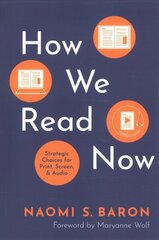 How We Read Now

Strategic Choices for Print, Screen, & Audio

NAOMI S. BARON

Foreword by Maryanne Wolf